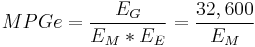 $MPGe = \frac{E_G}{E_M * E_E} = \frac{32,600}{E_M}$